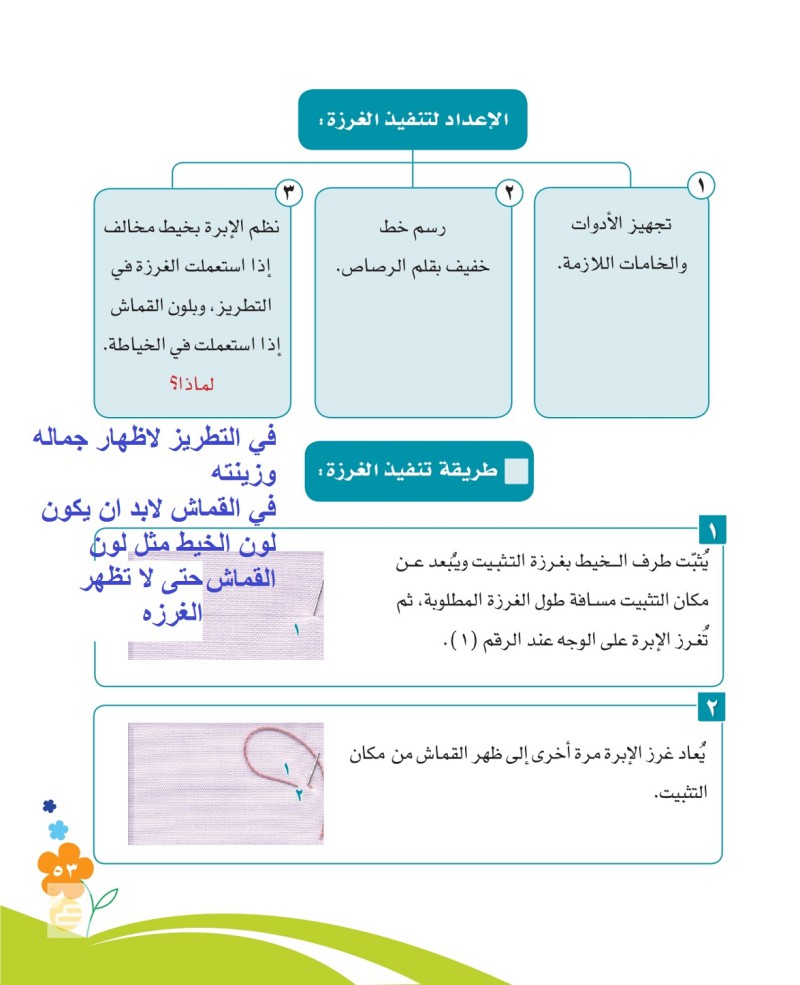 الإعداد لتنفيذ الغرزة:

١
تجهيز الأدوات والخامات اللازمة.

٢
رسم خط خفيف بقلم الرصاص.

٣
نظم الإبرة بخيط مخالف إذا استعملت الغرزة في التطريز، وبلون القماش إذا استعملت في الخياطة.
لماذا؟

في التطريز لاظهار جماله وزينته
في القماش لابد ان يكون لون الخيط مثل لون القماش حتى لا تظهر الغرزه

طريقة تنفيذ الغرزة:

١
يُثبّت طرف الخيط بغرزة التثبيت ويُبعد عن مكان التثبيت مسافة طول الغرزة المطلوبة، ثم تُغرز الإبرة على الوجه عند الرقم (١).

١

٢
يُعاد غرز الإبرة مرة أخرى إلى ظهر القماش من مكان التثبيت.

١
٢

٥٣